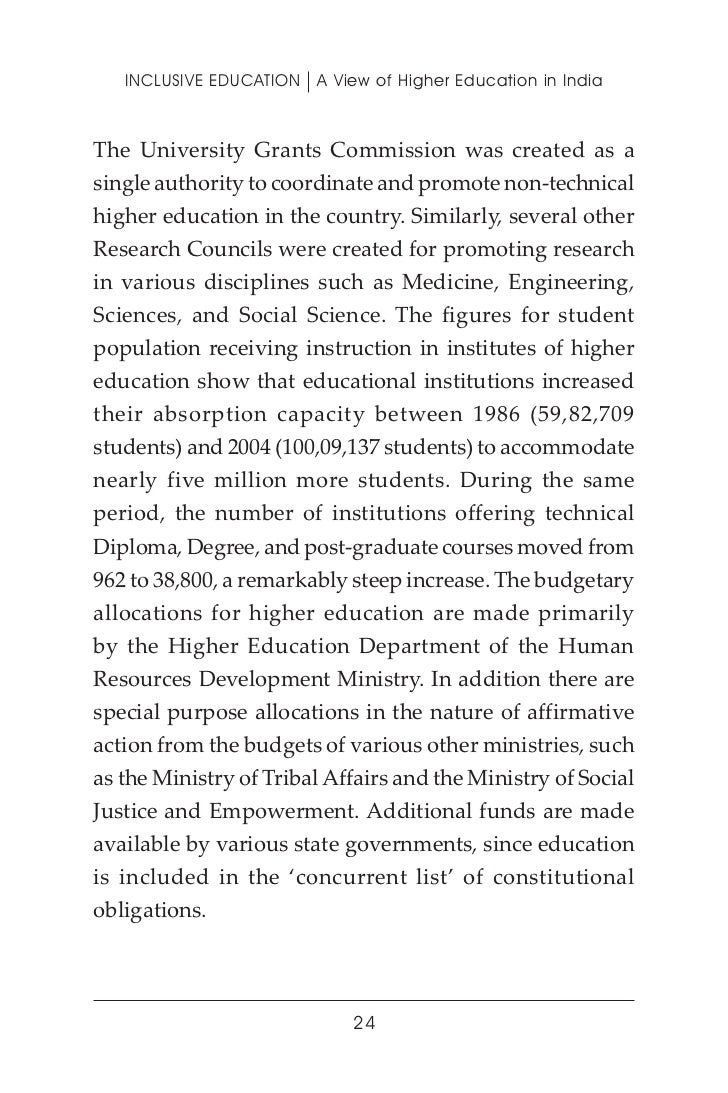 INCLUSIVE EDUCATION | A View of Higher Education in India

The University Grants Commission was created as a single authority to coordinate and promote non-technical higher education in the country. Similarly, several other Research Councils were created for promoting research in various disciplines such as Medicine, Engineering, Sciences, and Social Science. The figures for student population receiving instruction in institutes of higher education show that educational institutions increased their absorption capacity between 1986 (59,82,709 students) and 2004 (100,09,137 students) to accommodate nearly five million more students. During the same period, the number of institutions offering technical Diploma, Degree, and post-graduate courses moved from 962 to 38,800, a remarkably steep increase. The budgetary allocations for higher education are made primarily by the Higher Education Department of the Human Resources Development Ministry. In addition there are special purpose allocations in the nature of affirmative action from the budgets of various other ministries, such as the Ministry of Tribal Affairs and the Ministry of Social Justice and Empowerment. Additional funds are made available by various state governments, since education is included in the 'concurrent list' of constitutional obligations.

24